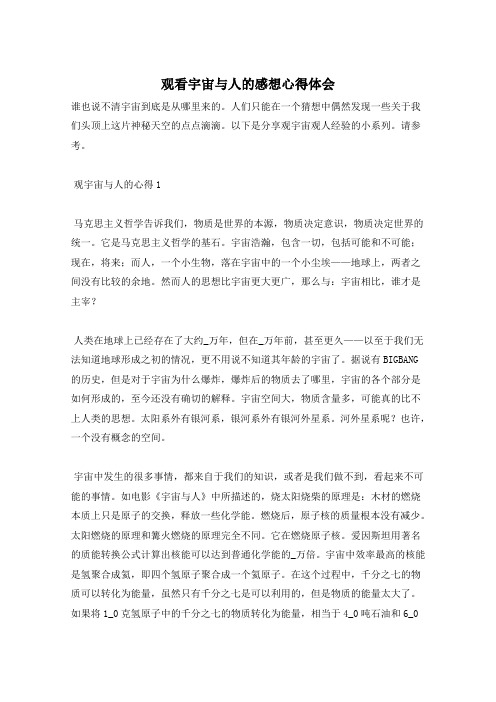 观看宇宙与人的感想心得体会

谁也说不清宇宙到底是从哪里来的。人们只能在一个猜想中偶然发现一些关于我们头顶上这片神秘天空的点点滴滴。以下是分享观宇宙观人经验的小系列。请参考。

观宇宙与人的心得1

马克思主义哲学告诉我们，物质是世界的本源，物质决定意识，物质决定世界的统一。它是马克思主义哲学的基石。宇宙浩瀚，包含一切，包括可能和不可能；现在，将来；而人，一个小生物，落在宇宙中的一个小尘埃——地球上，两者之间没有比较的余地。然而人的思想比宇宙更大更广，那么与：宇宙相比，谁才是主宰？

人类在地球上已经存在了大约_万年，但在_万年前，甚至更久——以至于我们无法知道地球形成之初的情况，更不用说不知道其年龄的宇宙了。据说有BIGBANG的历史，但是对于宇宙为什么爆炸，爆炸后的物质去了哪里，宇宙的各个部分是如何形成的，至今还没有确切的解释。宇宙空间大，物质含量多，可能真的比不上人类的思想。太阳系外有银河系，银河系外有银河外星系。河外星系呢？也许，一个没有概念的空间。

宇宙中发生的很多事情，都来自于我们的知识，或者是我们做不到，看起来不可能的事情。如电影《宇宙与人》中所描述的，烧太阳烧柴的原理是：木材的燃烧本质上只是原子的交换，释放一些化学能。燃烧后，原子核的质量根本没有减少。太阳燃烧的原理和篝火燃烧的原理完全不同。它在燃烧原子核。爱因斯坦用著名的质能转换公式计算出核能可以达到普通化学能的_万倍。宇宙中效率最高的核能是氢聚合成氦，即四个氢原子聚合成一个氦原子。在这个过程中，千分之七的物质可以转化为能量，虽然只有千分之七是可以利用的，但是物质的能量太大了。如果将1_0克氢原子中的千分之七的物质转化为能量，相当于4_0吨石油和6_0